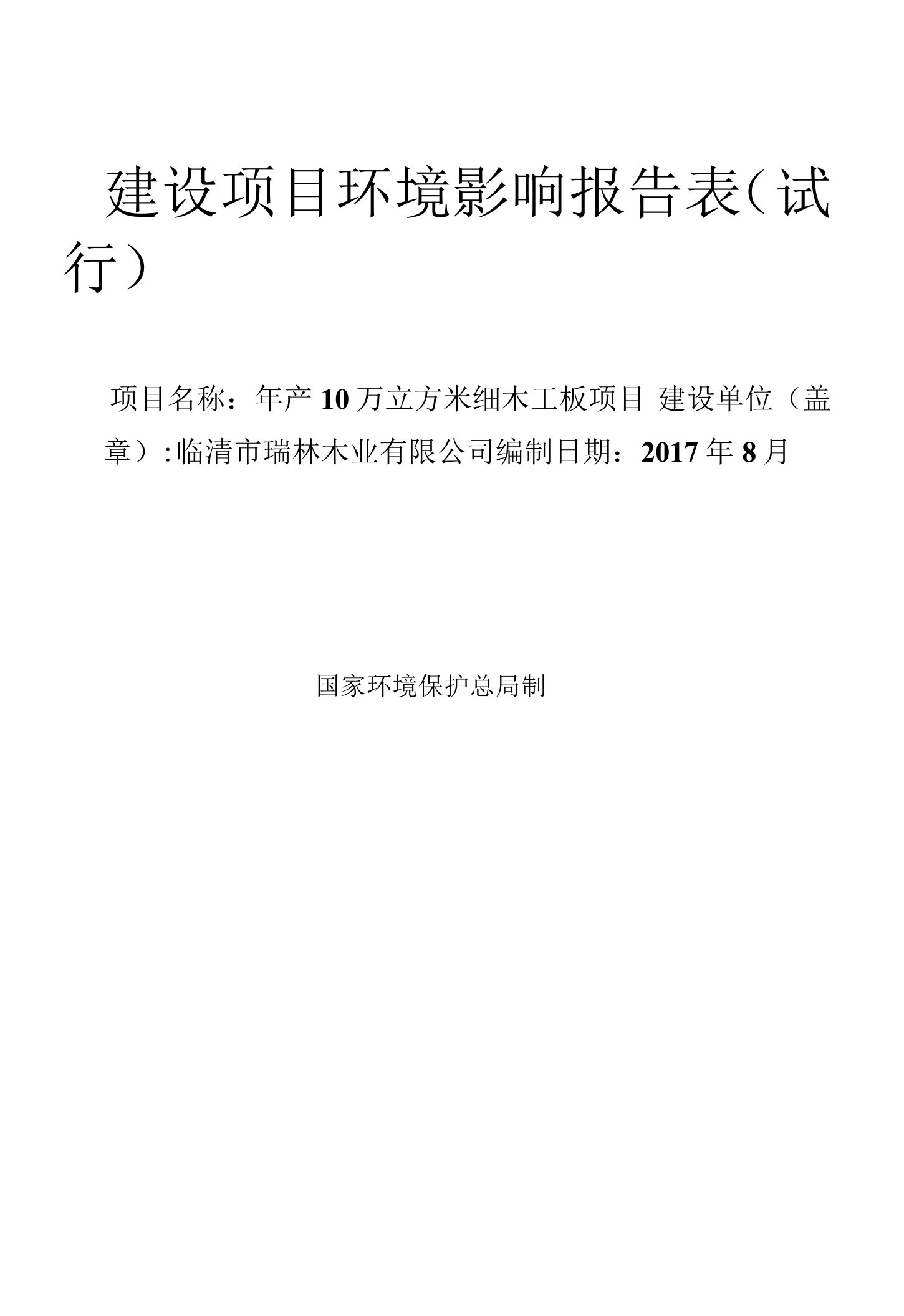 建设项目环境影响报告表(试行)

项目名称：年产10万立方米细木工板项目 建设单位（盖章）:临清市瑞林木业有限公司编制日期：2017年8月

国家环境保护总局制